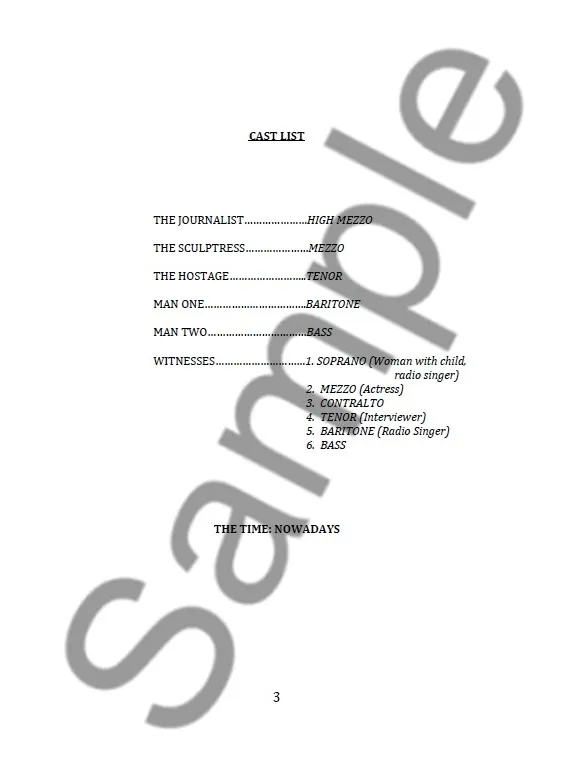 CAST LIST

THE JOURNALIST HIGH MEZZO

THE SCULPTRESS MEZZO

THE HOSTAGE TENOR

MAN ONE BARITONE

MAN TWO BASS

WITNESSES 1. SOPRANO (Woman with child, radio singer)
2. MEZZO (Actress)
3. CONTRALTO
4. TENOR (Interviewer)
5. BARITONE (Radio Singer)
6. BASS

THE TIME: NOWADAYS

3

Sample